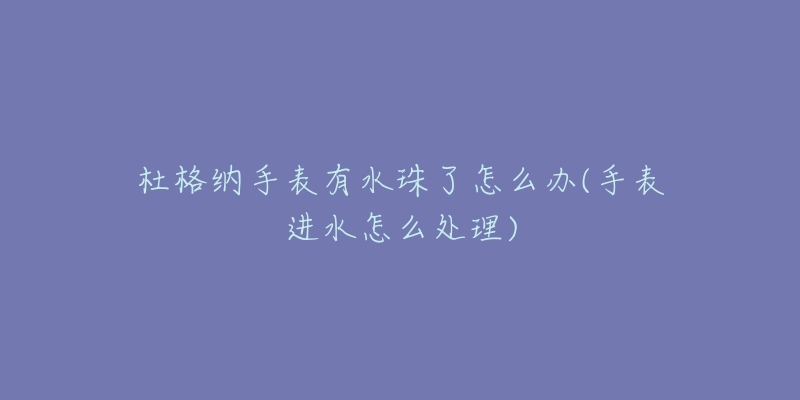 杜格纳手表有水珠了怎么办(手表进水怎么处理)